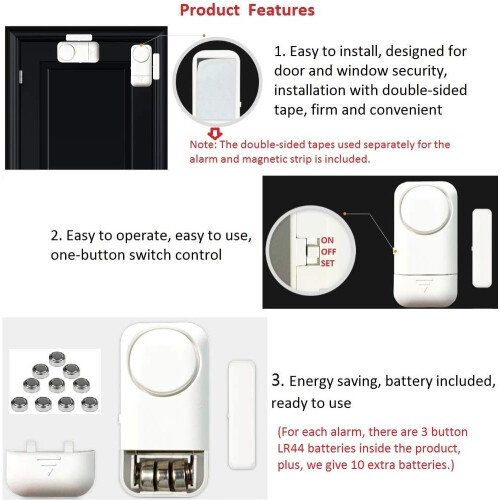 Product Features

1. Easy to install, designed for door and window security, installation with double-sided tape, firm and convenient

Note: The double-sided tapes used separately for the alarm and magnetic strip is included.

2. Easy to operate, easy to use, one-button switch control

ON
OFF
SET

3. Energy saving, battery included, ready to use

(For each alarm, there are 3 button LR44 batteries inside the product, plus, we give 10 extra batteries.)